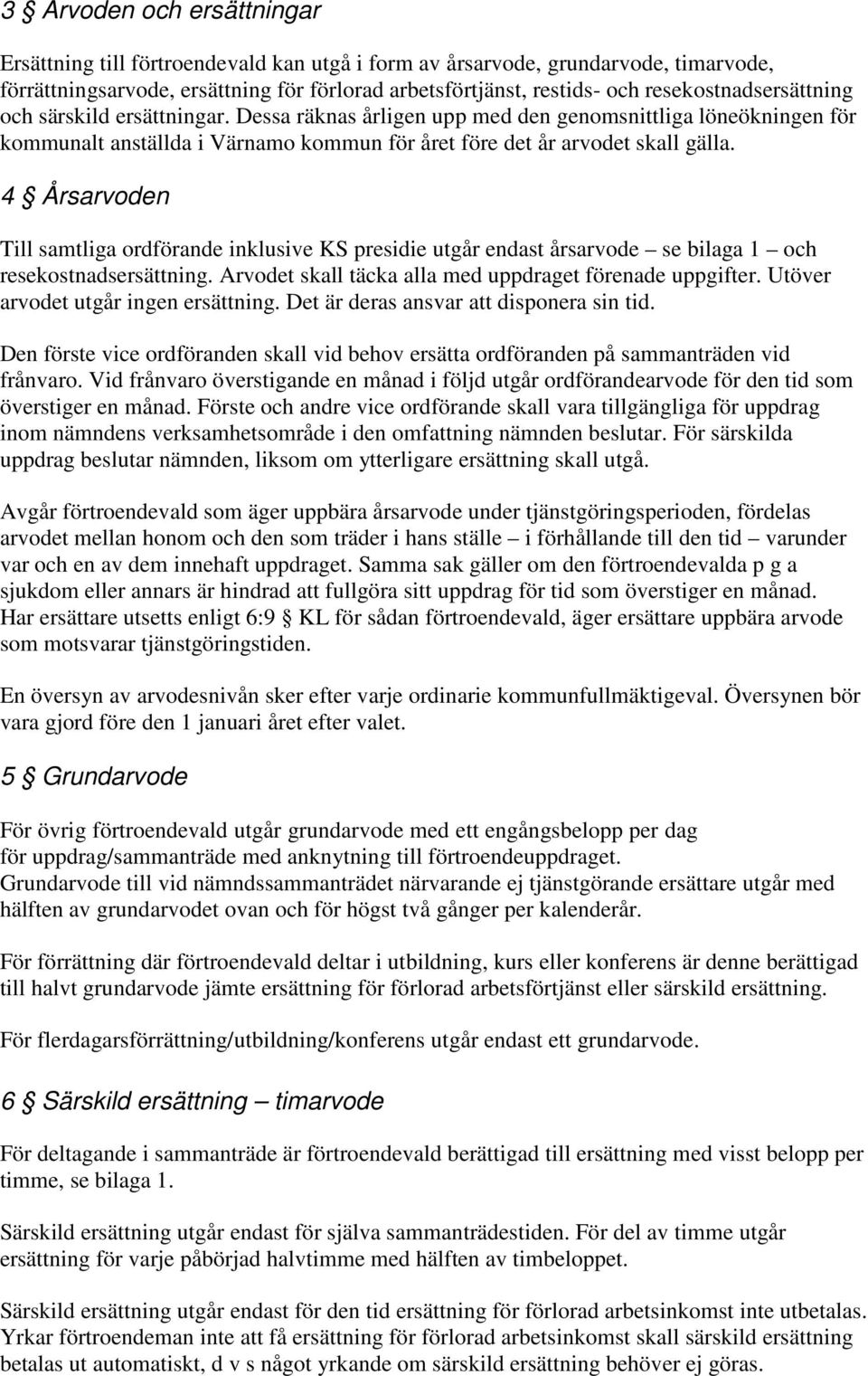 3 § Arvoden och ersättningar

Ersättning till förtroendevald kan utgå i form av årsarvode, grundarvode, timarvode, förrättningsarvode, ersättning för förlorad arbetsförtjänst, restids- och resekostnadsersättning och särskild ersättningar. Dessa räknas årligen upp med den genomsnittliga löneökningen för kommunalt anställda i Värnamo kommun för året före det år arvodet skall gälla.

4 § Årsarvoden

Till samtliga ordförande inklusive KS presidie utgår endast årsarvode – se bilaga 1 – och resekostnadsersättning. Arvodet skall täcka alla med uppdraget förenade uppgifter. Utöver arvodet utgår ingen ersättning. Det är deras ansvar att disponera sin tid.

Den förste vice ordföranden skall vid behov ersätta ordföranden på sammanträden vid frånvaro. Vid frånvaro överstigande en månad i följd utgår ordförandearvode för den tid som överstiger en månad. Förste och andre vice ordförande skall vara tillgängliga för uppdrag inom nämndens verksamhetsområde i den omfattning nämnden beslutar. För särskilda uppdrag beslutar nämnden, liksom om ytterligare ersättning skall utgå.

Avgår förtroendevald som äger uppbära årsarvode under tjänstgöringsperioden, fördelas arvodet mellan honom och den som träder i hans ställe – i förhållande till den tid – varunder var och en av dem innehaft uppdraget. Samma sak gäller om den förtroendevalda p g a sjukdom eller annars är hindrad att fullgöra sitt uppdrag för tid som överstiger en månad. Har ersättare utsetts enligt 6:9 § KL för sådan förtroendevald, äger ersättare uppbära arvode som motsvarar tjänstgöringstiden.

En översyn av arvodesnivån sker efter varje ordinarie kommunfullmäktigeval. Översynen bör vara gjord före den 1 januari året efter valet.

5 § Grundarvode

För övrig förtroendevald utgår grundarvode med ett engångsbelopp per dag för uppdrag/sammanträde med anknytning till förtroendeuppdraget.
Grundarvode till vid nämndssammanträdet närvarande ej tjänstgörande ersättare utgår med hälften av grundarvodet ovan och för högst två gånger per kalenderår.

För förrättning där förtroendevald deltar i utbildning, kurs eller konferens är denne berättigad till halvt grundarvode jämte ersättning för förlorad arbetsförtjänst eller särskild ersättning.

För flerdagarsförrättning/utbildning/konferens utgår endast ett grundarvode.

6 § Särskild ersättning – timarvode

För deltagande i sammanträde är förtroendevald berättigad till ersättning med visst belopp per timme, se bilaga 1.

Särskild ersättning utgår endast för själva sammanträdestiden. För del av timme utgår ersättning för varje påbörjad halvtimme med hälften av timbeloppet.

Särskild ersättning utgår endast för den tid ersättning för förlorad arbetsinkomst inte utbetalas. Yrkar förtroendeman inte att få ersättning för förlorad arbetsinkomst skall särskild ersättning betalas ut automatiskt, d v s något yrkande om särskild ersättning behöver ej göras.